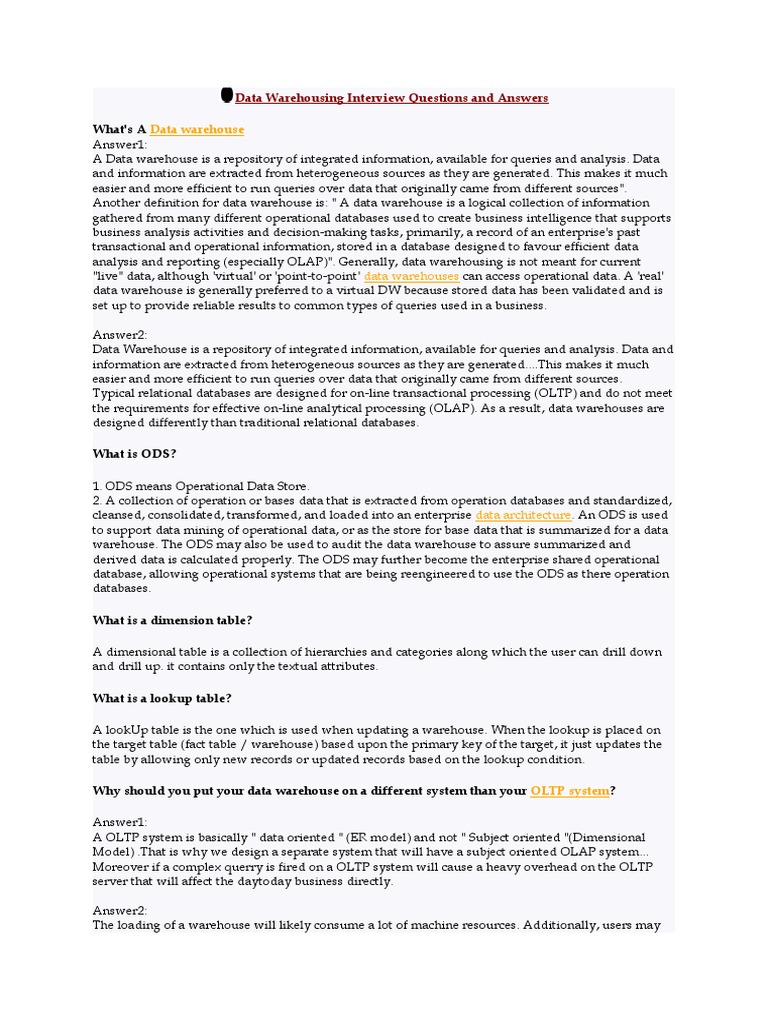 Data Warehousing Interview Questions and Answers

What's A Data warehouse
Answer1:
A Data warehouse is a repository of integrated information, available for queries and analysis. Data and information are extracted from heterogeneous sources as they are generated. This makes it much easier and more efficient to run queries over data that originally came from different sources".
Another definition for data warehouse is: " A data warehouse is a logical collection of information gathered from many different operational databases used to create business intelligence that supports business analysis activities and decision-making tasks, primarily, a record of an enterprise's past transactional and operational information, stored in a database designed to favour efficient data analysis and reporting (especially OLAP)". Generally, data warehousing is not meant for current "live" data, although 'virtual' or 'point-to-point' data warehouses can access operational data. A 'real' data warehouse is generally preferred to a virtual DW because stored data has been validated and is set up to provide reliable results to common types of queries used in a business.

Answer2:
Data Warehouse is a repository of integrated information, available for queries and analysis. Data and information are extracted from heterogeneous sources as they are generated....This makes it much easier and more efficient to run queries over data that originally came from different sources.
Typical relational databases are designed for on-line transactional processing (OLTP) and do not meet the requirements for effective on-line analytical processing (OLAP). As a result, data warehouses are designed differently than traditional relational databases.

What is ODS?

1. ODS means Operational Data Store.
2. A collection of operation or bases data that is extracted from operation databases and standardized, cleansed, consolidated, transformed, and loaded into an enterprise data architecture. An ODS is used to support data mining of operational data, or as the store for base data that is summarized for a data warehouse. The ODS may also be used to audit the data warehouse to assure summarized and derived data is calculated properly. The ODS may further become the enterprise shared operational database, allowing operational systems that are being reengineered to use the ODS as there operation databases.

What is a dimension table?

A dimensional table is a collection of hierarchies and categories along which the user can drill down and drill up. it contains only the textual attributes.

What is a lookup table?

A lookUp table is the one which is used when updating a warehouse. When the lookup is placed on the target table (fact table / warehouse) based upon the primary key of the target, it just updates the table by allowing only new records or updated records based on the lookup condition.

Why should you put your data warehouse on a different system than your OLTP system?

Answer1:
A OLTP system is basically " data oriented " (ER model) and not " Subject oriented "(Dimensional Model) .That is why we design a separate system that will have a subject oriented OLAP system... Moreover if a complex querry is fired on a OLTP system will cause a heavy overhead on the OLTP server that will affect the daytoday business directly.

Answer2:
The loading of a warehouse will likely consume a lot of machine resources. Additionally, users may